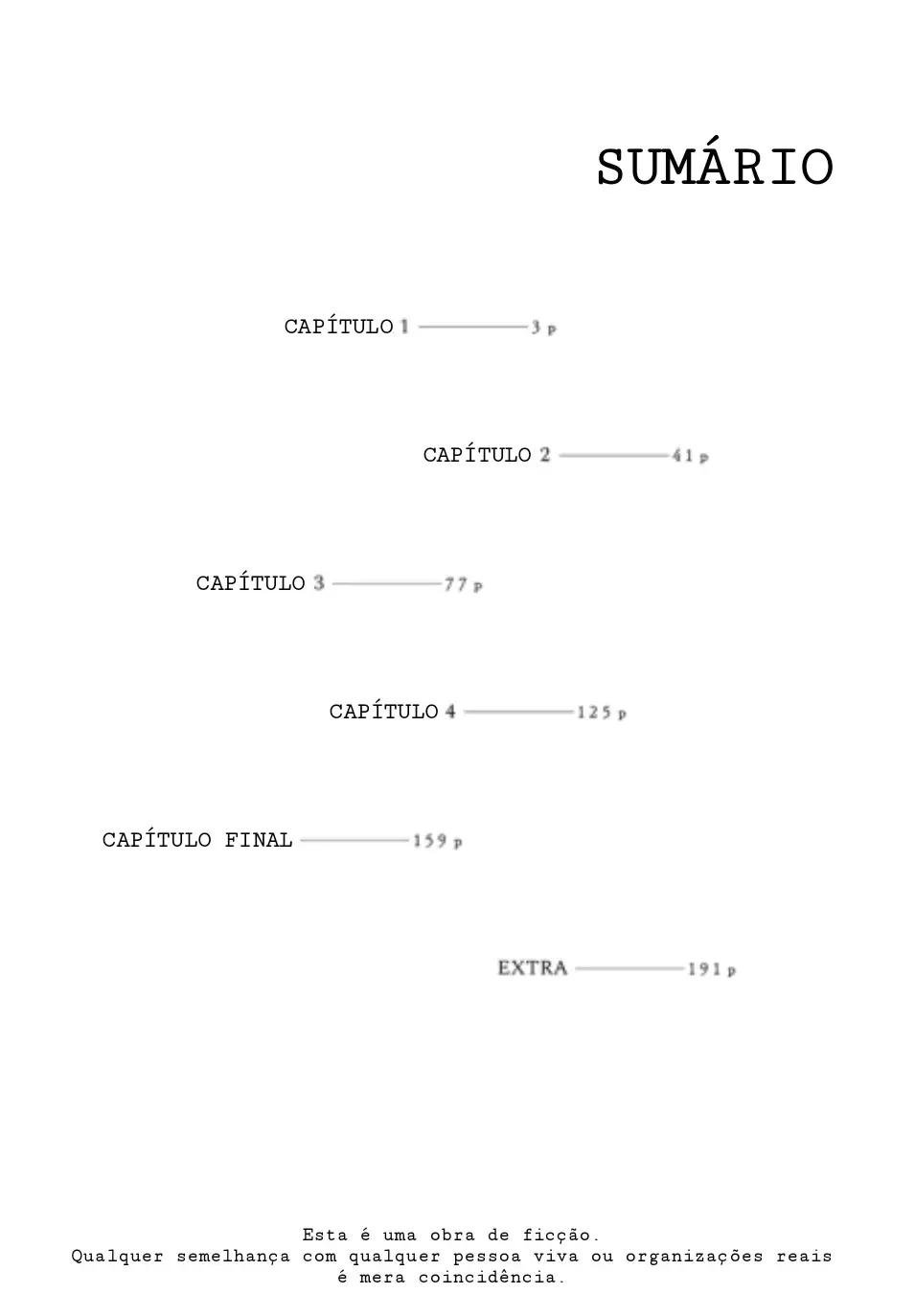 SUMÁRIO

CAPÍTULO 1 3 p

CAPÍTULO 2 41 p

CAPÍTULO 3 77 p

CAPÍTULO 4 125 p

CAPÍTULO FINAL 159 p

EXTRA 191 p

Esta é uma obra de ficção.
Qualquer semelhança com qualquer pessoa viva ou organizações reais é mera coincidência.